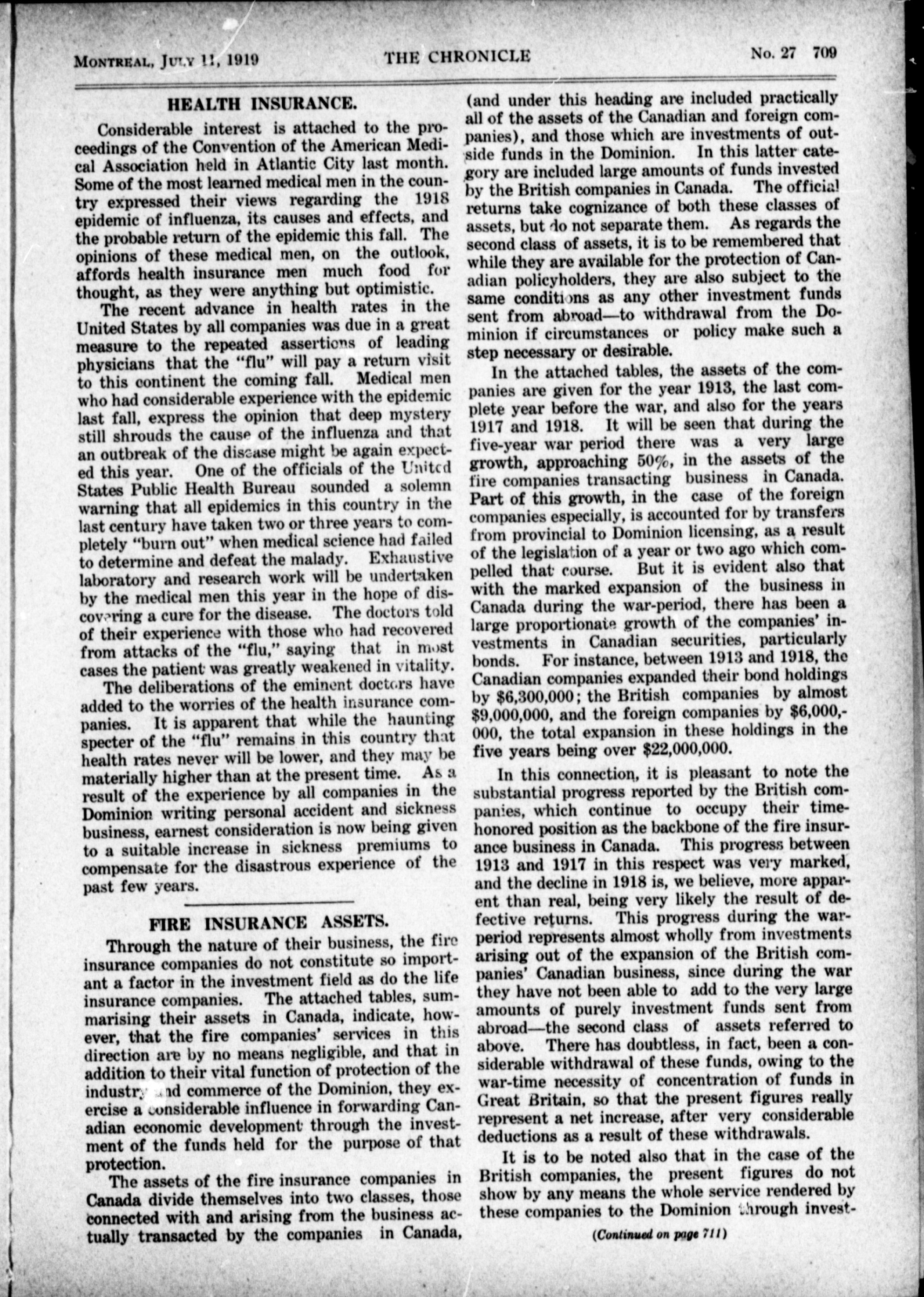 MONTREAL, JULY 11, 1919 THE CHRONICLE No. 27 709

HEALTH INSURANCE.

Considerable interest is attached to the proceedings of the Convention of the American Medical Association held in Atlantic City last month. Some of the most learned medical men in the country expressed their views regarding the 1918 epidemic of influenza, its causes and effects, and the probable return of the epidemic this fall. The opinions of these medical men, on the outlook, affords health insurance men much food for thought, as they were anything but optimistic.

The recent advance in health rates in the United States by all companies was due in a great measure to the repeated assertions of leading physicians that the "flu" will pay a return visit to this continent the coming fall. Medical men who had considerable experience with the epidemic last fall, express the opinion that deep mystery still shrouds the cause of the influenza and that an outbreak of the disease might be again expected this year. One of the officials of the United States Public Health Bureau sounded a solemn warning that all epidemics in this country in the last century have taken two or three years to completely "burn out" when medical science had failed to determine and defeat the malady. Exhaustive laboratory and research work will be undertaken by the medical men this year in the hope of discovering a cure for the disease. The doctors told of their experience with those who had recovered from attacks of the "flu," saying that in most cases the patient was greatly weakened in vitality.

The deliberations of the eminent doctors have added to the worries of the health insurance companies. It is apparent that while the haunting specter of the "flu" remains in this country that health rates never will be lower, and they may be materially higher than at the present time. As a result of the experience by all companies in the Dominion writing personal accident and sickness business, earnest consideration is now being given to a suitable increase in sickness premiums to compensate for the disastrous experience of the past few years.

FIRE INSURANCE ASSETS.

Through the nature of their business, the fire insurance companies do not constitute so important a factor in the investment field as do the life insurance companies. The attached tables, summarising their assets in Canada, indicate, however, that the fire companies' services in this direction are by no means negligible, and that in addition to their vital function of protection of the industry and commerce of the Dominion, they exercise a considerable influence in forwarding Canadian economic development through the investment of the funds held for the purpose of that protection.

The assets of the fire insurance companies in Canada divide themselves into two classes, those connected with and arising from the business actually transacted by the companies in Canada, (and under this heading are included practically all of the assets of the Canadian and foreign companies), and those which are investments of outside funds in the Dominion. In this latter category are included large amounts of funds invested by the British companies in Canada. The official returns take cognizance of both these classes of assets, but do not separate them. As regards the second class of assets, it is to be remembered that while they are available for the protection of Canadian policyholders, they are also subject to the same conditions as any other investment funds sent from abroad—to withdrawal from the Dominion if circumstances or policy make such a step necessary or desirable.

In the attached tables, the assets of the companies are given for the year 1913, the last complete year before the war, and also for the years 1917 and 1918. It will be seen that during the five-year war period there was a very large growth, approaching 50%, in the assets of the fire companies transacting business in Canada. Part of this growth, in the case of the foreign companies especially, is accounted for by transfers from provincial to Dominion licensing, as a result of the legislation of a year or two ago which compelled that course. But it is evident also that with the marked expansion of the business in Canada during the war-period, there has been a large proportionate growth of the companies' investments in Canadian securities, particularly bonds. For instance, between 1913 and 1918, the Canadian companies expanded their bond holdings by $6,300,000; the British companies by almost $9,000,000, and the foreign companies by $6,000,000, the total expansion in these holdings in the five years being over $22,000,000.

In this connection, it is pleasant to note the substantial progress reported by the British companies, which continue to occupy their time-honored position as the backbone of the fire insurance business in Canada. This progress between 1913 and 1917 in this respect was very marked, and the decline in 1918 is, we believe, more apparent than real, being very likely the result of defective returns. This progress during the war-period represents almost wholly from investments arising out of the expansion of the British companies' Canadian business, since during the war they have not been able to add to the very large amounts of purely investment funds sent from abroad—the second class of assets referred to above. There has doubtless, in fact, been a considerable withdrawal of these funds, owing to the war-time necessity of concentration of funds in Great Britain, so that the present figures really represent a net increase, after very considerable deductions as a result of these withdrawals.

It is to be noted also that in the case of the British companies, the present figures do not show by any means the whole service rendered by these companies to the Dominion through invest-

(Continued on page 711)